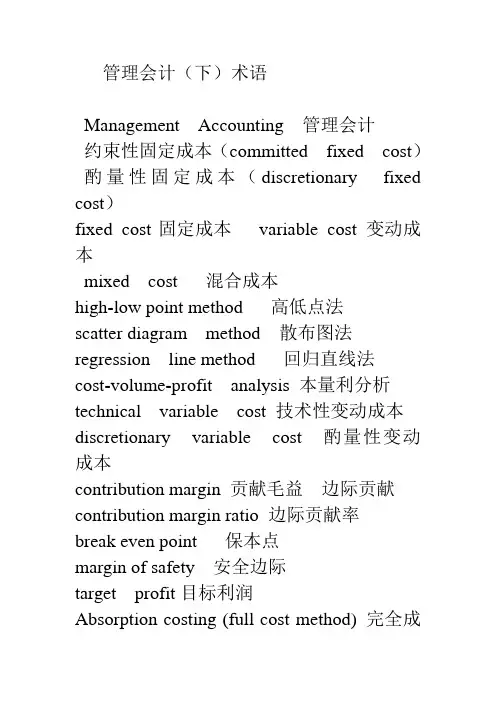 管理会计（下）术语

Management Accounting 管理会计
约束性固定成本（committed fixed cost）
酌量性固定成本（discretionary fixed cost）
fixed cost 固定成本 variable cost 变动成本
mixed cost 混合成本
high-low point method 高低点法
scatter diagram method 散布图法
regression line method 回归直线法
cost-volume-profit analysis 本量利分析
technical variable cost 技术性变动成本
discretionary variable cost 酌量性变动成本
contribution margin 贡献毛益 边际贡献
contribution margin ratio 边际贡献率
break even point 保本点
margin of safety 安全边际
target profit 目标利润
Absorption costing (full cost method) 完全成